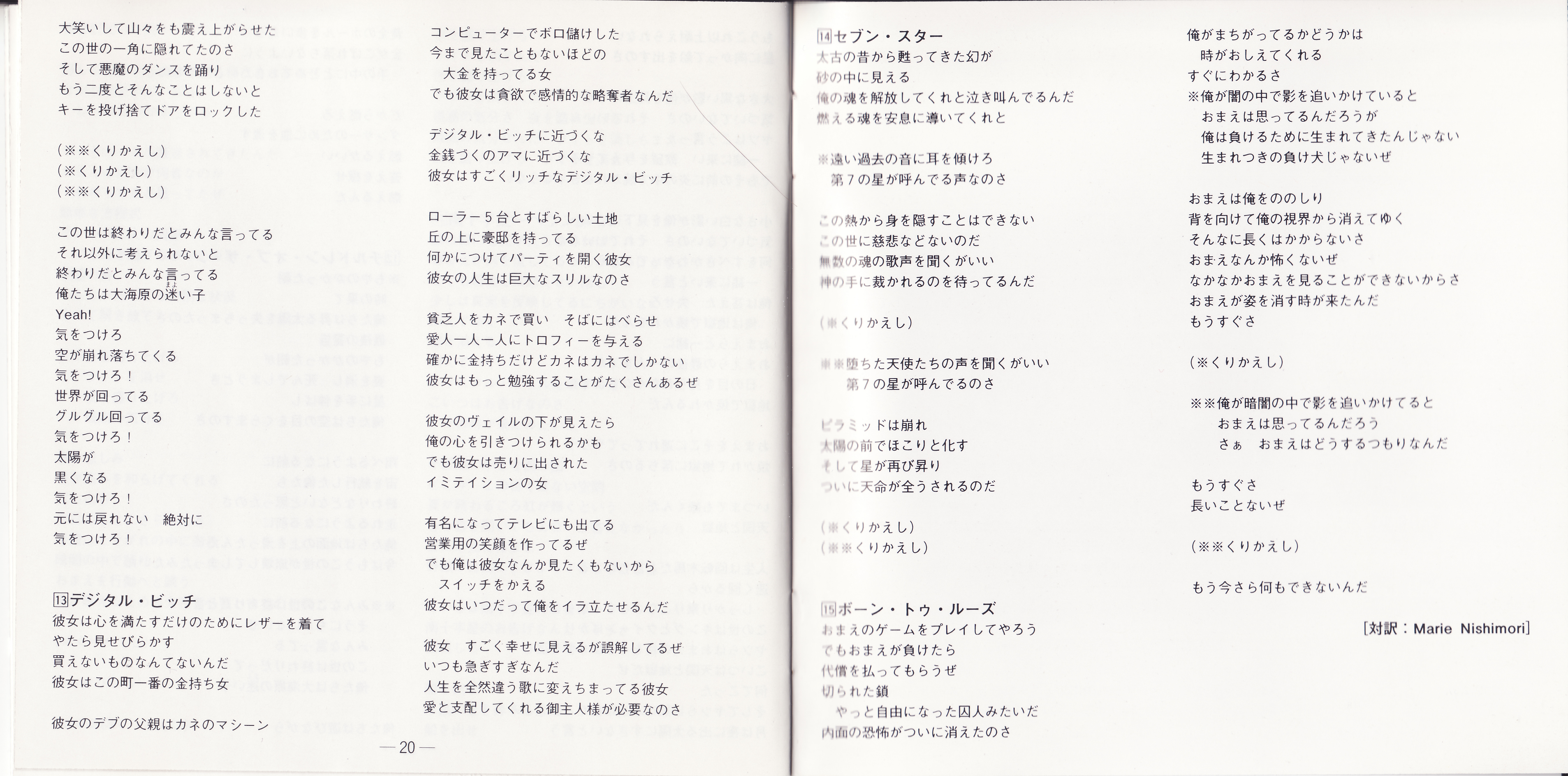 大笑いして山々をも震え上がらせた
この世の一角に隠れてたのさ
そして悪魔のダンスを踊り
もう二度とそんなことはしないと
キーを投げ捨てドアをロックした

(※※くりかえし)
(※くりかえし)
(※※くりかえし)

この世は終わりだとみんな言ってる
それ以外に考えられないと
終わりだとみんな言ってる
俺たちは大海原の迷い子
Yeah!
気をつけろ
空が崩れ落ちてくる
気をつけろ！
世界が回ってる
グルグル回ってる
気をつけろ！
太陽が
黒くなる
気をつけろ！
元には戻れない　絶対に
気をつけろ！

13 デジタル・ビッチ
彼女は心を満たすだけのためにレザーを着て
やたら見せびらかす
買えないものなんてないんだ
彼女はこの町一番の金持ち女

彼女のデブの父親はカネのマシーン

コンピューターでボロ儲けした
今まで見たこともないほどの
大金を持ってる女
でも彼女は貪欲で感情的な略奪者なんだ

デジタル・ビッチに近づくな
金銭づくのアマに近づくな
彼女はすごくリッチなデジタル・ビッチ

ローラー５台とすばらしい土地
丘の上に豪邸を持ってる
何かにつけてパーティを開く彼女
彼女の人生は巨大なスリルなのさ

貧乏人をカネで買い　そばにはべらせ
愛人一人一人にトロフィーを与える
確かに金持ちだけどカネはカネでしかない
彼女はもっと勉強することがたくさんあるぜ

彼女のヴェイルの下が見えたら
俺の心を引きつけられるかも
でも彼女は売りに出された
イミテイションの女

有名になってテレビにも出てる
営業用の笑顔を作ってるぜ
でも俺は彼女なんか見たくもないから
スイッチをかえる
彼女はいつだって俺をイラ立たせるんだ

彼女　すごく幸せに見えるが誤解してるぜ
いつも急ぎすぎなんだ
人生を全然違う歌に変えちまってる彼女
愛と支配してくれる御主人様が必要なのさ

—20—

14 セブン・スター
太古の昔から甦ってきた幻が
砂の中に見える
俺の魂を解放してくれと泣き叫んでるんだ
燃える魂を安息に導いてくれと

※遠い過去の音に耳を傾けろ
第７の星が呼んでる声なのさ

この熱から身を隠すことはできない
この世に慈悲などないのだ
無数の魂の歌声を聞くがいい
神の手に裁かれるのを待ってるんだ

(※くりかえし)

※※堕ちた天使たちの声を聞くがいい
第７の星が呼んでるのさ

ピラミッドは崩れ
太陽の前でほこりと化す
そして星が再び昇り
ついに天命が全うされるのだ

(※くりかえし)
(※※くりかえし)

15 ボーン・トゥ・ルーズ
おまえのゲームをプレイしてやろう
でもおまえが負けたら
代償を払ってもらうぜ
切られた鎖
やっと自由になった囚人みたいだ
内面の恐怖がついに消えたのさ

俺がまちがってるかどうかは
時がおしえてくれる
すぐにわかるさ
※俺が闇の中で影を追いかけていると
おまえは思ってるんだろうが
俺は負けるために生まれてきたんじゃない
生まれつきの負け犬じゃないぜ

おまえは俺をののしり
背を向けて俺の視界から消えてゆく
そんなに長くはかからないさ
おまえなんか怖くないぜ
なかなかおまえを見ることができないからさ
おまえが姿を消す時が来たんだ
もうすぐさ

(※くりかえし)

※※俺が暗闇の中で影を追いかけてると
おまえは思ってるんだろう
さぁ　おまえはどうするつもりなんだ

もうすぐさ
長いことないぜ

(※※くりかえし)

もう今さら何もできないんだ

[対訳：Marie Nishimori]